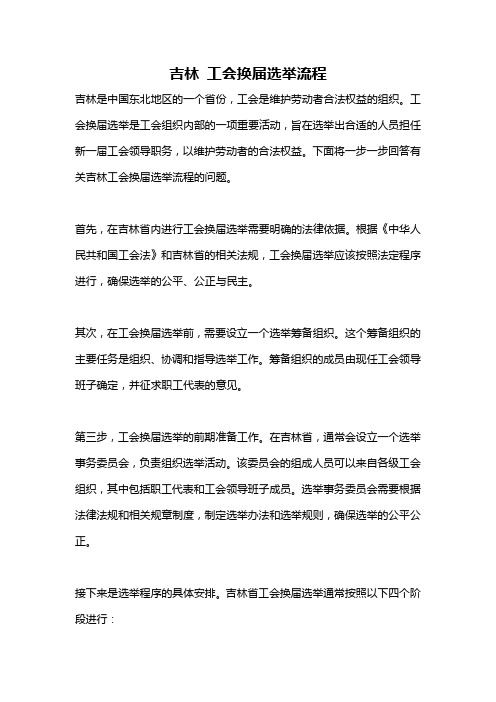 吉林 工会换届选举流程

吉林是中国东北地区的一个省份，工会是维护劳动者合法权益的组织。工会换届选举是工会组织内部的一项重要活动，旨在选举出合适的人员担任新一届工会领导职务，以维护劳动者的合法权益。下面将一步一步回答有关吉林工会换届选举流程的问题。

首先，在吉林省内进行工会换届选举需要明确的法律依据。根据《中华人民共和国工会法》和吉林省的相关法规，工会换届选举应该按照法定程序进行，确保选举的公平、公正与民主。

其次，在工会换届选举前，需要设立一个选举筹备组织。这个筹备组织的主要任务是组织、协调和指导选举工作。筹备组织的成员由现任工会领导班子确定，并征求职工代表的意见。

第三步，工会换届选举的前期准备工作。在吉林省，通常会设立一个选举事务委员会，负责组织选举活动。该委员会的组成人员可以来自各级工会组织，其中包括职工代表和工会领导班子成员。选举事务委员会需要根据法律法规和相关规章制度，制定选举办法和选举规则，确保选举的公平公正。

接下来是选举程序的具体安排。吉林省工会换届选举通常按照以下四个阶段进行：